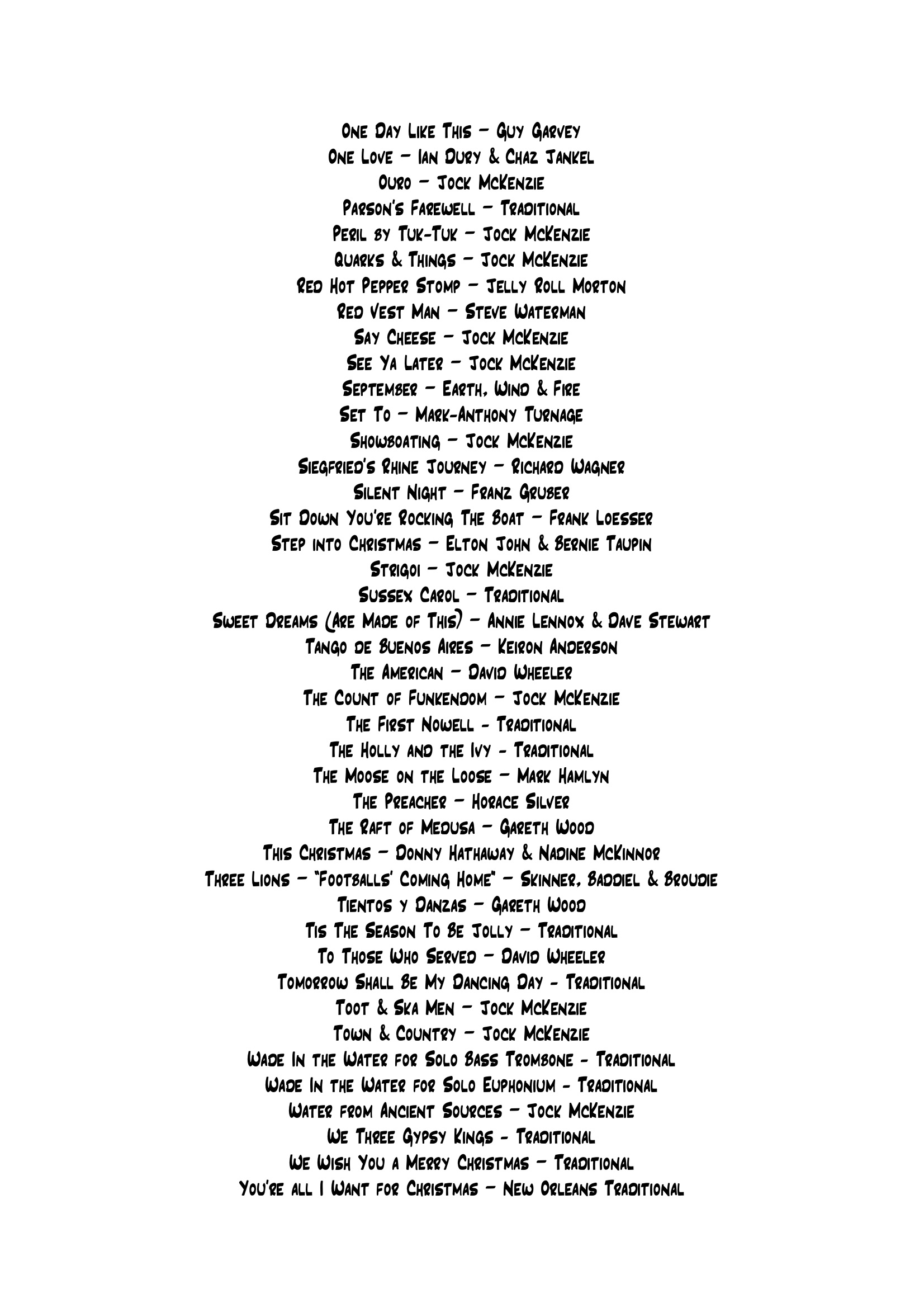 One Day Like This – Guy Garvey
One Love – Ian Dury & Chaz Jankel
Ouro – Jock McKenzie
Parson's Farewell – Traditional
Peril by Tuk-Tuk – Jock McKenzie
Quarks & Things – Jock McKenzie
Red Hot Pepper Stomp – Jelly Roll Morton
Red Vest Man – Steve Waterman
Say Cheese – Jock McKenzie
See Ya Later – Jock McKenzie
September – Earth, Wind & Fire
Set To – Mark-Anthony Turnage
Showboating – Jock McKenzie
Siegfried's Rhine Journey – Richard Wagner
Silent Night – Franz Gruber
Sit Down You're Rocking The Boat – Frank Loesser
Step into Christmas – Elton John & Bernie Taupin
Strigoi – Jock McKenzie
Sussex Carol – Traditional
Sweet Dreams (Are Made of This) – Annie Lennox & Dave Stewart
Tango de Buenos Aires – Keiron Anderson
The American – David Wheeler
The Count of Funkendom – Jock McKenzie
The First Nowell - Traditional
The Holly and the Ivy - Traditional
The Moose on the Loose – Mark Hamlyn
The Preacher – Horace Silver
The Raft of Medusa – Gareth Wood
This Christmas – Donny Hathaway & Nadine McKinnor
Three Lions – "Footballs' Coming Home" – Skinner, Baddiel & Broudie
Tientos y Danzas – Gareth Wood
Tis The Season To Be Jolly – Traditional
To Those Who Served – David Wheeler
Tomorrow Shall Be My Dancing Day - Traditional
Toot & Ska Men – Jock McKenzie
Town & Country – Jock McKenzie
Wade In the Water for Solo Bass Trombone - Traditional
Wade In the Water for Solo Euphonium - Traditional
Water from Ancient Sources – Jock McKenzie
We Three Gypsy Kings - Traditional
We Wish You a Merry Christmas – Traditional
You're all I Want for Christmas – New Orleans Traditional